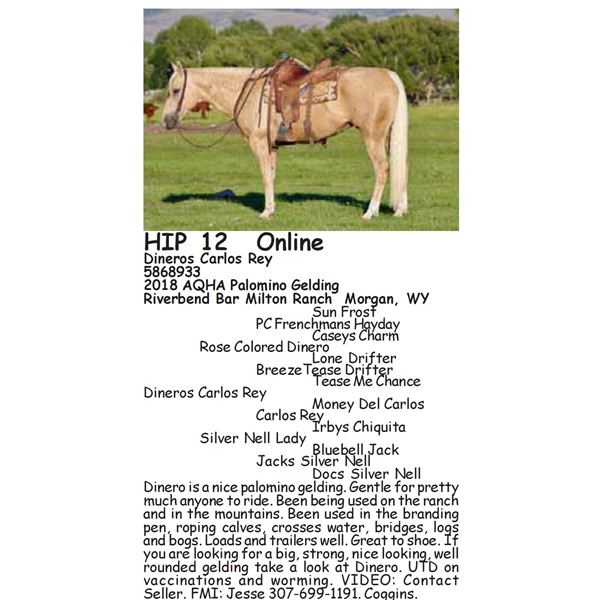 HIP 12 Online
Dineros Carlos Rey
5868933
2018 AQHA Palomino Gelding
Riverbend Bar Milton Ranch Morgan, WY

Sun Frost
PC Frenchmans Hayday
Caseys Charm
Rose Colored Dinero
Lone Drifter
BreezeTease Drifter
Tease Me Chance
Dineros Carlos Rey
Money Del Carlos
Carlos Rey
Irbys Chiquita
Silver Nell Lady
Bluebell Jack
Jacks Silver Nell
Docs Silver Nell

Dinero is a nice palomino gelding. Gentle for pretty much anyone to ride. Been being used on the ranch and in the mountains. Been used in the branding pen, roping calves, crosses water, bridges, logs and bogs. Loads and trailers well. Great to shoe. If you are looking for a big, strong, nice looking, well rounded gelding take a look at Dinero. UTD on vaccinations and worming. VIDEO: Contact Seller. FMI: Jesse 307-699-1191. Coggins.